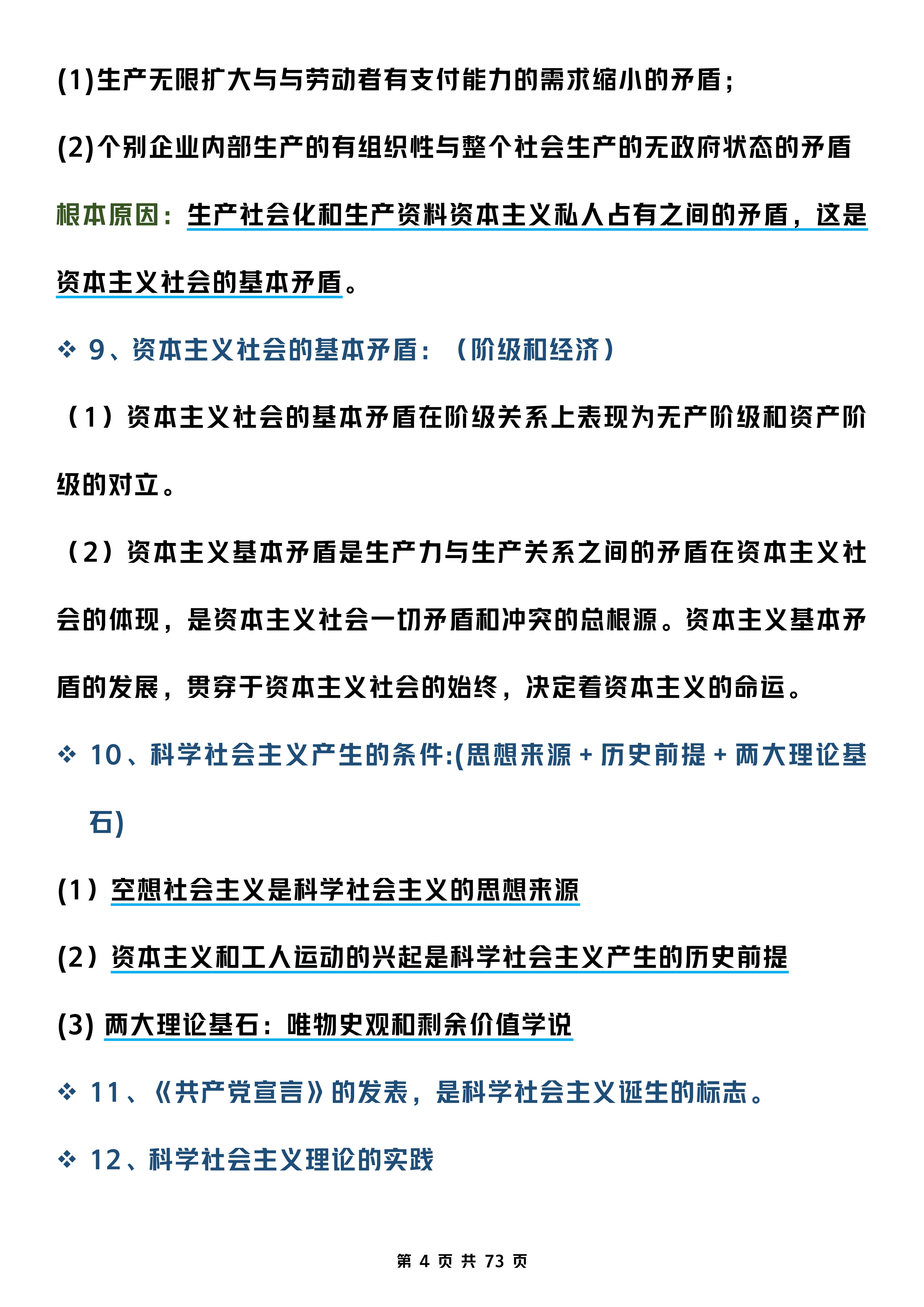 (1)生产无限扩大与与劳动者有支付能力的需求缩小的矛盾；

(2)个别企业内部生产的有组织性与整个社会生产的无政府状态的矛盾

根本原因：生产社会化和生产资料资本主义私人占有之间的矛盾，这是资本主义社会的基本矛盾。

❖ 9、资本主义社会的基本矛盾：（阶级和经济）

（1）资本主义社会的基本矛盾在阶级关系上表现为无产阶级和资产阶级的对立。

（2）资本主义基本矛盾是生产力与生产关系之间的矛盾在资本主义社会的体现，是资本主义社会一切矛盾和冲突的总根源。资本主义基本矛盾的发展，贯穿于资本主义社会的始终，决定着资本主义的命运。

❖ 10、科学社会主义产生的条件:(思想来源 + 历史前提 + 两大理论基石)

(1）空想社会主义是科学社会主义的思想来源

(2）资本主义和工人运动的兴起是科学社会主义产生的历史前提

(3) 两大理论基石：唯物史观和剩余价值学说

❖ 11、《共产党宣言》的发表，是科学社会主义诞生的标志。

❖ 12、科学社会主义理论的实践

第 4 页 共 73 页